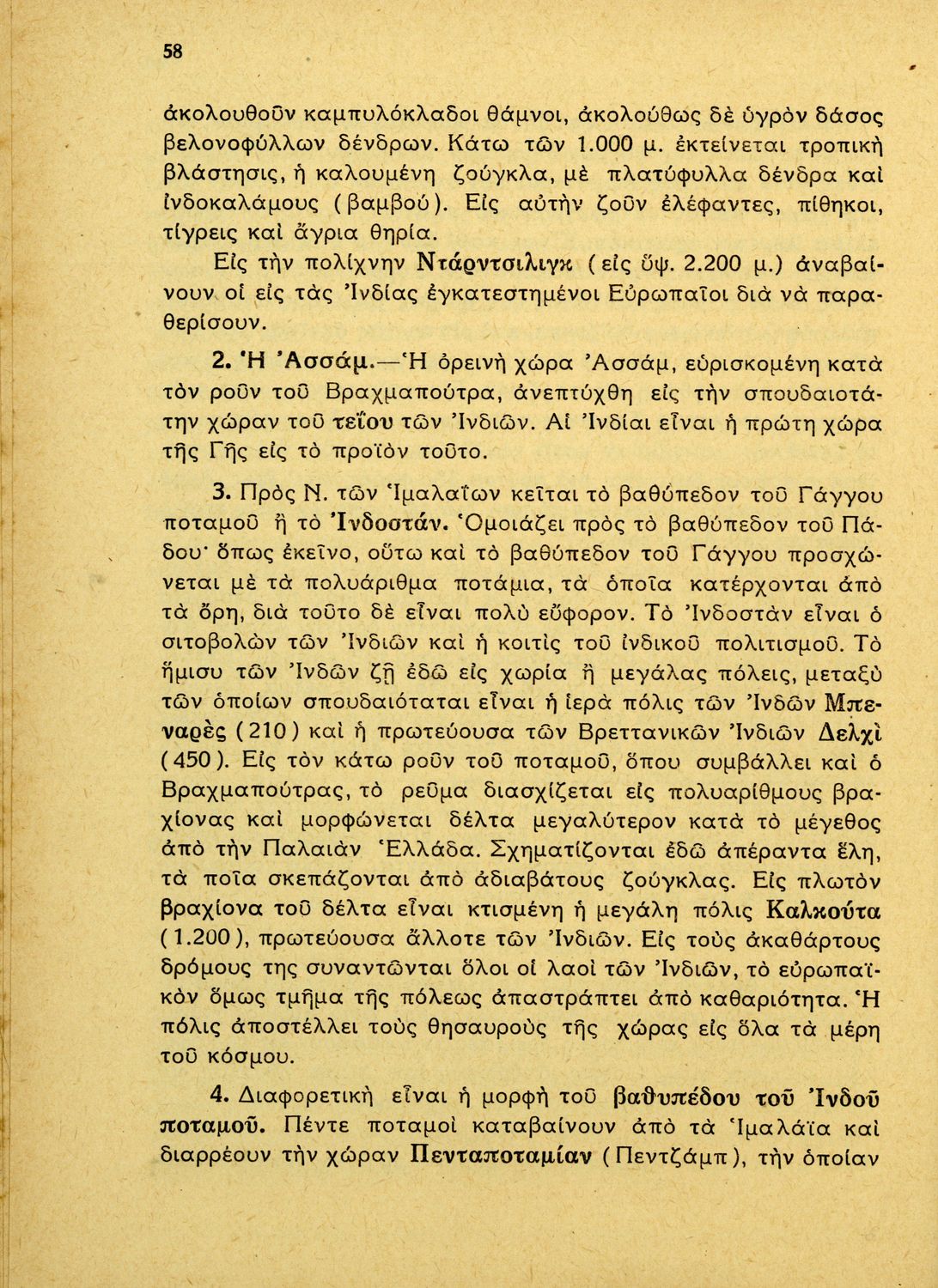 58

ἀκολουθοῦν καμπυλόκλαδοι θάμνοι, ἀκολούθως δὲ ὑγρὸν δάσος βελονοφύλλων δένδρων. Κάτω τῶν 1.000 μ. ἐκτείνεται τροπικὴ βλάστησις, ἡ καλουμένη ζούγκλα, μὲ πλατύφυλλα δένδρα καὶ ἰνδοκαλάμους (βαμβού). Εἰς αὐτὴν ζοῦν ἐλέφαντες, πίθηκοι, τίγρεις καὶ ἄγρια θηρία.

Εἰς τὴν πολίχνην Ντάρντσιλιγκ (εἰς ὕψ. 2.200 μ.) ἀναβαίνουν οἱ εἰς τὰς Ἰνδίας ἐγκατεστημένοι Εὐρωπαῖοι διὰ νὰ παραθερίσουν.

2. Ἡ Ἀσσάμ.—Ἡ ὀρεινὴ χώρα Ἀσσάμ, εὑρισκομένη κατὰ τὸν ροῦν τοῦ Βραχμαπούτρα, ἀνεπτύχθη εἰς τὴν σπουδαιοτάτην χώραν τοῦ τεΐου τῶν Ἰνδιῶν. Αἱ Ἰνδίαι εἶναι ἡ πρώτη χώρα τῆς Γῆς εἰς τὸ προϊὸν τοῦτο.

3. Πρὸς Ν. τῶν Ἱμαλαΐων κεῖται τὸ βαθύπεδον τοῦ Γάγγου ποταμοῦ ἢ τὸ Ἰνδοστάν. Ὁμοιάζει πρὸς τὸ βαθύπεδον τοῦ Πάδου· ὅπως ἐκεῖνο, οὕτω καὶ τὸ βαθύπεδον τοῦ Γάγγου προσχώνεται μὲ τὰ πολυάριθμα ποτάμια, τὰ ὁποῖα κατέρχονται ἀπὸ τὰ ὄρη, διὰ τοῦτο δὲ εἶναι πολὺ εὔφορον. Τὸ Ἰνδοστὰν εἶναι ὁ σιτοβολὼν τῶν Ἰνδιῶν καὶ ἡ κοιτὶς τοῦ ἰνδικοῦ πολιτισμοῦ. Τὸ ἥμισυ τῶν Ἰνδῶν ζῇ ἐδῶ εἰς χωρία ἢ μεγάλας πόλεις, μεταξὺ τῶν ὁποίων σπουδαιόταται εἶναι ἡ ἱερὰ πόλις τῶν Ἰνδῶν Μπεναρὲς (210) καὶ ἡ πρωτεύουσα τῶν Βρεττανικῶν Ἰνδιῶν Δελχὶ (450). Εἰς τὸν κάτω ροῦν τοῦ ποταμοῦ, ὅπου συμβάλλει καὶ ὁ Βραχμαπούτρας, τὸ ρεῦμα διασχίζεται εἰς πολυαρίθμους βραχίονας καὶ μορφώνεται δέλτα μεγαλύτερον κατὰ τὸ μέγεθος ἀπὸ τὴν Παλαιὰν Ἑλλάδα. Σχηματίζονται ἐδῶ ἀπέραντα ἕλη, τὰ ποῖα σκεπάζονται ἀπὸ ἀδιαβάτους ζούγκλας. Εἰς πλωτὸν βραχίονα τοῦ δέλτα εἶναι κτισμένη ἡ μεγάλη πόλις Καλκούτα (1.200), πρωτεύουσα ἄλλοτε τῶν Ἰνδιῶν. Εἰς τοὺς ἀκαθάρτους δρόμους της συναντῶνται ὅλοι οἱ λαοὶ τῶν Ἰνδιῶν, τὸ εὐρωπαϊκὸν ὅμως τμῆμα τῆς πόλεως ἀπαστράπτει ἀπὸ καθαριότητα. Ἡ πόλις ἀποστέλλει τοὺς θησαυροὺς τῆς χώρας εἰς ὅλα τὰ μέρη τοῦ κόσμου.

4. Διαφορετικὴ εἶναι ἡ μορφὴ τοῦ βαθυπέδου τοῦ Ἰνδοῦ ποταμοῦ. Πέντε ποταμοὶ καταβαίνουν ἀπὸ τὰ Ἱμαλάϊα καὶ διαρρέουν τὴν χώραν Πενταποταμίαν (Πεντζάμπ), τὴν ὁποίαν